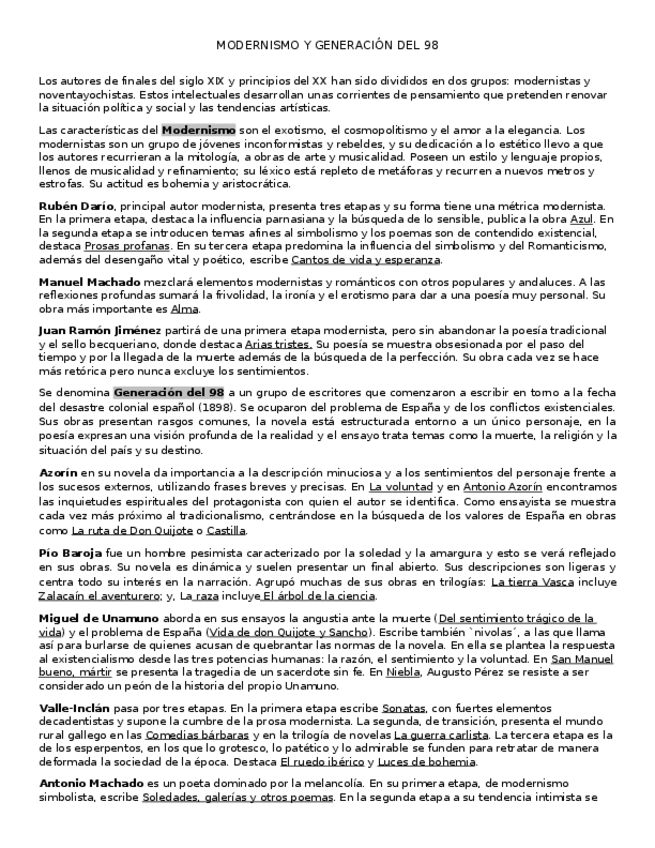 MODERNISMO Y GENERACIÓN DEL 98

Los autores de finales del siglo XIX y principios del XX han sido divididos en dos grupos: modernistas y noventayochistas. Estos intelectuales desarrollan unas corrientes de pensamiento que pretenden renovar la situación política y social y las tendencias artísticas.

Las características del Modernismo son el exotismo, el cosmopolitismo y el amor a la elegancia. Los modernistas son un grupo de jóvenes inconformistas y rebeldes, y su dedicación a lo estético llevo a que los autores recurrieran a la mitología, a obras de arte y musicalidad. Poseen un estilo y lenguaje propios, llenos de musicalidad y refinamiento; su léxico está repleto de metáforas y recurren a nuevos metros y estrofas. Su actitud es bohemia y aristocrática.

Rubén Darío, principal autor modernista, presenta tres etapas y su forma tiene una métrica modernista. En la primera etapa, destaca la influencia parnasiana y la búsqueda de lo sensible, publica la obra Azul. En la segunda etapa se introducen temas afines al simbolismo y los poemas son de contendido existencial, destaca Prosas profanas. En su tercera etapa predomina la influencia del simbolismo y del Romanticismo, además del desengaño vital y poético, escribe Cantos de vida y esperanza.

Manuel Machado mezclará elementos modernistas y románticos con otros populares y andaluces. A las reflexiones profundas sumará la frivolidad, la ironía y el erotismo para dar a una poesía muy personal. Su obra más importante es Alma.

Juan Ramón Jiménez partirá de una primera etapa modernista, pero sin abandonar la poesía tradicional y el sello becqueriano, donde destaca Arias tristes. Su poesía se muestra obsesionada por el paso del tiempo y por la llegada de la muerte además de la búsqueda de la perfección. Su obra cada vez se hace más retórica pero nunca excluye los sentimientos.

Se denomina Generación del 98 a un grupo de escritores que comenzaron a escribir en torno a la fecha del desastre colonial español (1898). Se ocuparon del problema de España y de los conflictos existenciales. Sus obras presentan rasgos comunes, la novela está estructurada entorno a un único personaje, en la poesía expresan una visión profunda de la realidad y el ensayo trata temas como la muerte, la religión y la situación del país y su destino.

Azorín en su novela da importancia a la descripción minuciosa y a los sentimientos del personaje frente a los sucesos externos, utilizando frases breves y precisas. En La voluntad y en Antonio Azorín encontramos las inquietudes espirituales del protagonista con quien el autor se identifica. Como ensayista se muestra cada vez más próximo al tradicionalismo, centrándose en la búsqueda de los valores de España en obras como La ruta de Don Quijote o Castilla.

Pío Baroja fue un hombre pesimista caracterizado por la soledad y la amargura y esto se verá reflejado en sus obras. Su novela es dinámica y suelen presentar un final abierto. Sus descripciones son ligeras y centra todo su interés en la narración. Agrupó muchas de sus obras en trilogías: La tierra Vasca incluye Zalacaín el aventurero; y, La raza incluye El árbol de la ciencia.

Miguel de Unamuno aborda en sus ensayos la angustia ante la muerte (Del sentimiento trágico de la vida) y el problema de España (Vida de don Quijote y Sancho). Escribe también `nivolas´, a las que llama así para burlarse de quienes acusan de quebrantar las normas de la novela. En ella se plantea la respuesta al existencialismo desde las tres potencias humanas: la razón, el sentimiento y la voluntad. En San Manuel bueno, mártir se presenta la tragedia de un sacerdote sin fe. En Niebla, Augusto Pérez se resiste a ser considerado un peón de la historia del propio Unamuno.

Valle-Inclán pasa por tres etapas. En la primera etapa escribe Sonatas, con fuertes elementos decadentistas y supone la cumbre de la prosa modernista. La segunda, de transición, presenta el mundo rural gallego en las Comedias bárbaras y en la trilogía de novelas La guerra carlista. La tercera etapa es la de los esperpentos, en los que lo grotesco, lo patético y lo admirable se funden para retratar de manera deformada la sociedad de la época. Destaca El ruedo ibérico y Luces de bohemia.

Antonio Machado es un poeta dominado por la melancolía. En su primera etapa, de modernismo simbolista, escribe Soledades, galerías y otros poemas. En la segunda etapa a su tendencia intimista se